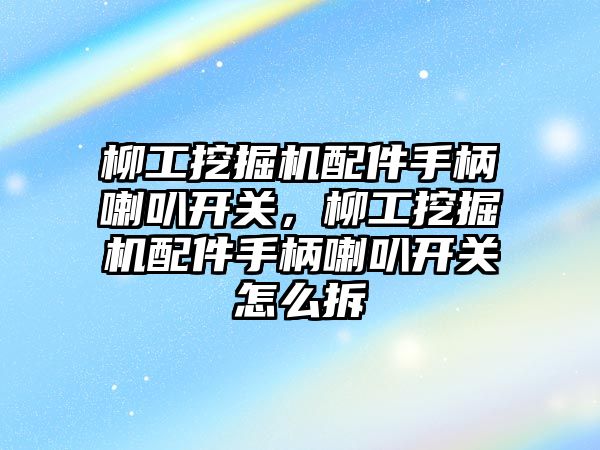 柳工挖掘机配件手柄喇叭开关，柳工挖掘机配件手柄喇叭开关怎么拆